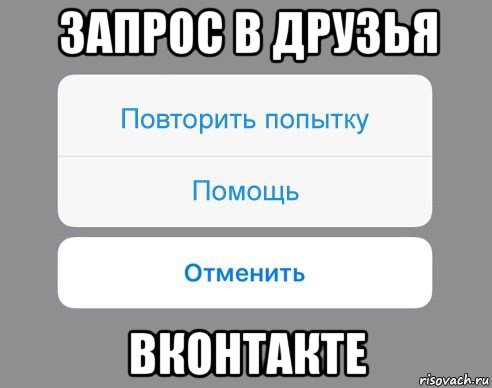 ЗАПРОС В ДРУЗЬЯ

Повторить попытку

Помощь

Отменить

ВКОНТАКТЕ

risovach.ru